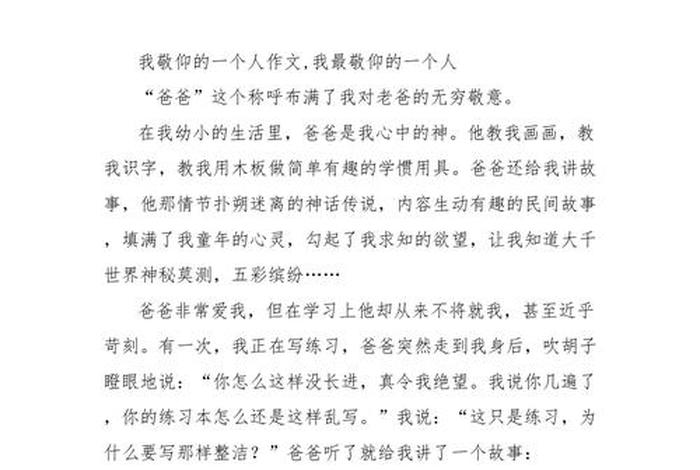 我敬仰的一个人作文,我最敬仰的一个人

“爸爸”这个称呼布满了我对老爸的无穷敬意。

在我幼小的生活里，爸爸是我心中的神。他教我画画，教我识字，教我用木板做简单有趣的学惯用具。爸爸还给我讲故事，他那情节扑朔迷离的神话传说，内容生动有趣的民间故事，填满了我童年的心灵，勾起了我求知的欲望，让我知道大千世界神秘莫测，五彩缤纷……

爸爸非常爱我，但在学习上他却从来不将就我，甚至近乎苛刻。有一次，我正在写练习，爸爸突然走到我身后，吹胡子瞪眼地说：“你怎么这样没长进，真令我绝望。我说你几遍了，你的练习本怎么还是这样乱写。”我说：“这只是练习，为什么要写那样整洁？”爸爸听了就给我讲了一个故事：